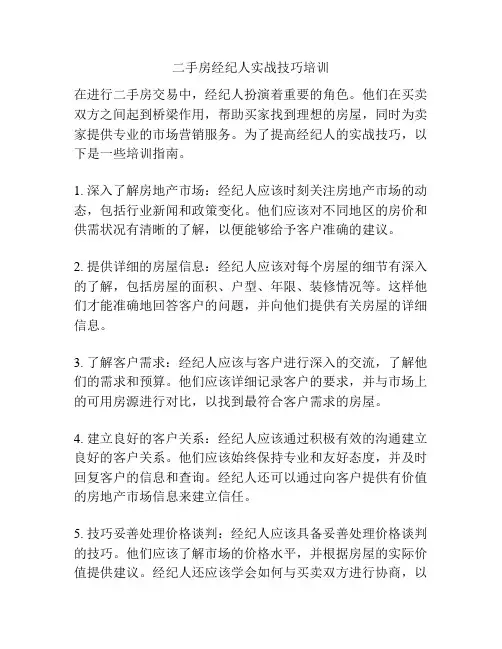 二手房经纪人实战技巧培训

在进行二手房交易中，经纪人扮演着重要的角色。他们在买卖双方之间起到桥梁作用，帮助买家找到理想的房屋，同时为卖家提供专业的市场营销服务。为了提高经纪人的实战技巧，以下是一些培训指南。

1. 深入了解房地产市场：经纪人应该时刻关注房地产市场的动态，包括行业新闻和政策变化。他们应该对不同地区的房价和供需状况有清晰的了解，以便能够给予客户准确的建议。

2. 提供详细的房屋信息：经纪人应该对每个房屋的细节有深入的了解，包括房屋的面积、户型、年限、装修情况等。这样他们才能准确地回答客户的问题，并向他们提供有关房屋的详细信息。

3. 了解客户需求：经纪人应该与客户进行深入的交流，了解他们的需求和预算。他们应该详细记录客户的要求，并与市场上的可用房源进行对比，以找到最符合客户需求的房屋。

4. 建立良好的客户关系：经纪人应该通过积极有效的沟通建立良好的客户关系。他们应该始终保持专业和友好态度，并及时回复客户的信息和查询。经纪人还可以通过向客户提供有价值的房地产市场信息来建立信任。

5. 技巧妥善处理价格谈判：经纪人应该具备妥善处理价格谈判的技巧。他们应该了解市场的价格水平，并根据房屋的实际价值提供建议。经纪人还应该学会如何与买卖双方进行协商，以